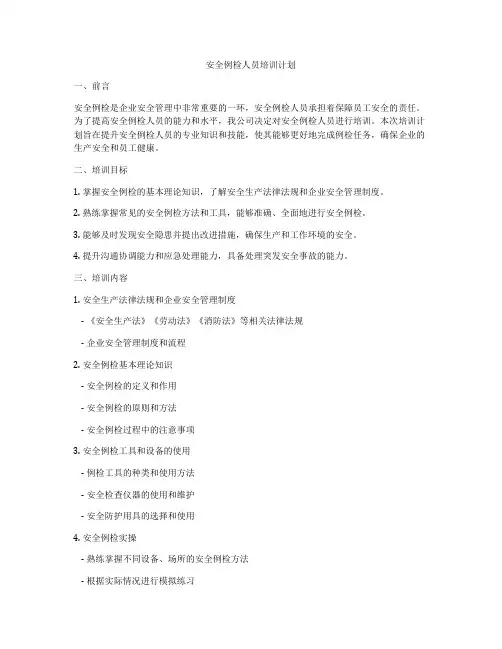 安全例检人员培训计划

一、前言

安全例检是企业安全管理中非常重要的一环，安全例检人员承担着保障员工安全的责任。为了提高安全例检人员的能力和水平，我公司决定对安全例检人员进行培训。本次培训计划旨在提升安全例检人员的专业知识和技能，使其能够更好地完成例检任务，确保企业的生产安全和员工健康。

二、培训目标

1. 掌握安全例检的基本理论知识，了解安全生产法律法规和企业安全管理制度。

2. 熟练掌握常见的安全例检方法和工具，能够准确、全面地进行安全例检。

3. 能够及时发现安全隐患并提出改进措施，确保生产和工作环境的安全。

4. 提升沟通协调能力和应急处理能力，具备处理突发安全事故的能力。

三、培训内容

1. 安全生产法律法规和企业安全管理制度

- 《安全生产法》《劳动法》《消防法》等相关法律法规

- 企业安全管理制度和流程

2. 安全例检基本理论知识

- 安全例检的定义和作用

- 安全例检的原则和方法

- 安全例检过程中的注意事项

3. 安全例检工具和设备的使用

- 例检工具的种类和使用方法

- 安全检查仪器的使用和维护

- 安全防护用具的选择和使用

4. 安全例检实操

- 熟练掌握不同设备、场所的安全例检方法

- 根据实际情况进行模拟练习